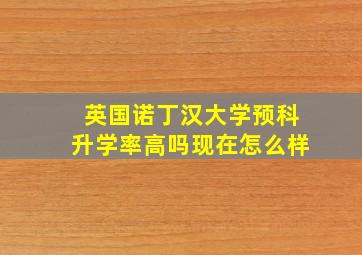 英国诺丁汉大学预科
升学率高吗现在怎么样